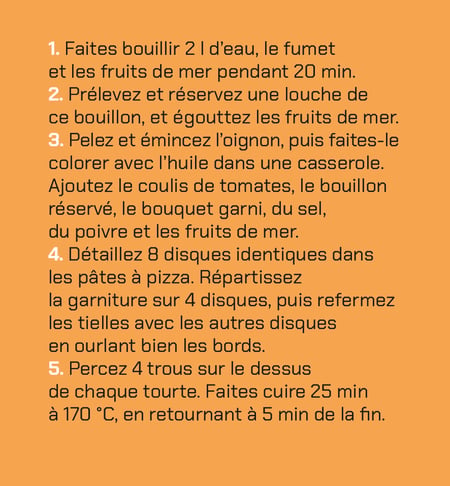 1. Faites bouillir 2 l d'eau, le fumet et les fruits de mer pendant 20 min.
2. Prélevez et réservez une louche de ce bouillon, et égouttez les fruits de mer.
3. Pelez et émincez l'oignon, puis faites-le colorer avec l'huile dans une casserole. Ajoutez le coulis de tomates, le bouillon réservé, le bouquet garni, du sel, du poivre et les fruits de mer.
4. Détaillez 8 disques identiques dans les pâtes à pizza. Répartissez la garniture sur 4 disques, puis refermez les tielles avec les autres disques en ourlant bien les bords.
5. Percez 4 trous sur le dessus de chaque tourte. Faites cuire 25 min à 170 °C, en retournant à 5 min de la fin.